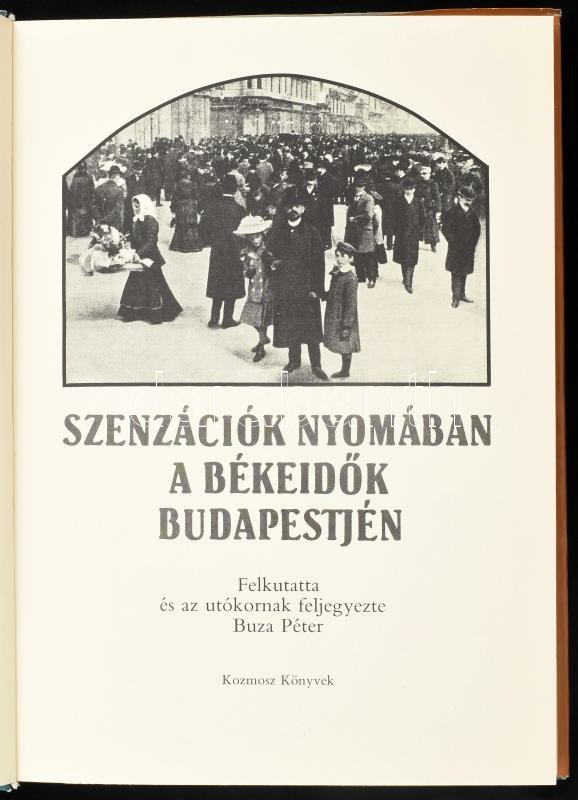 SZENZÁCIÓK NYOMÁBAN
A BÉKEIDŐK
BUDAPESTJÉN

Felkutatta
és az utókornak feljegyezte
Buza Péter

Kozmosz Könyvek